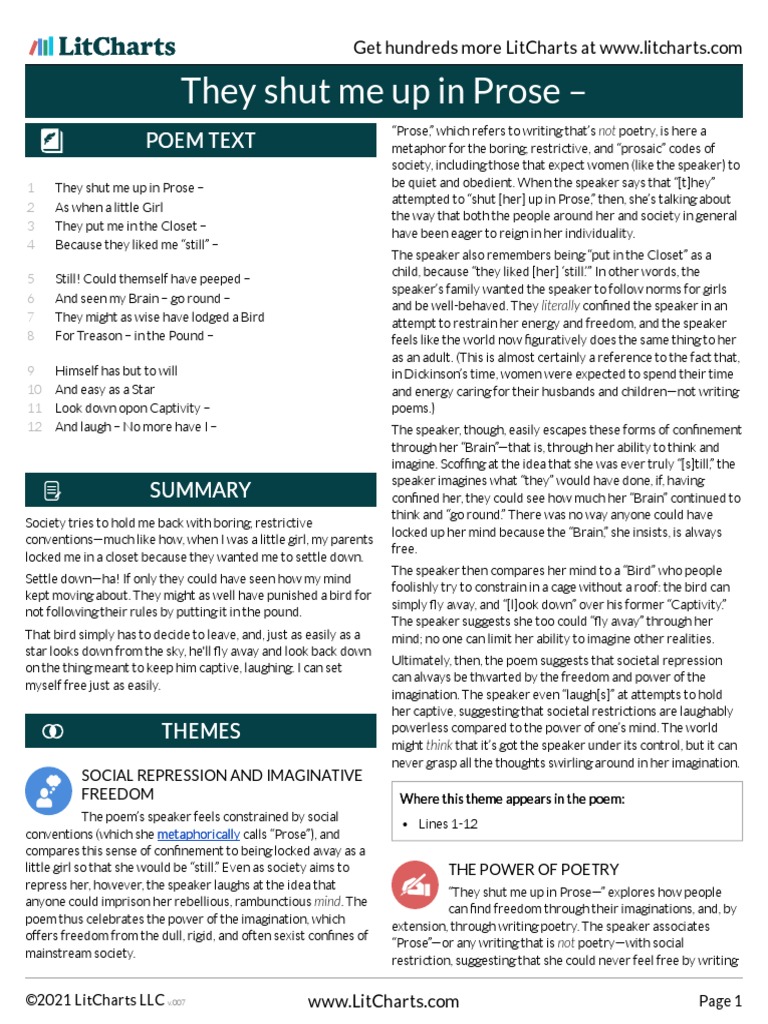 LitCharts

Get hundreds more LitCharts at www.litcharts.com

They shut me up in Prose –

POEM TEXT

1 They shut me up in Prose –
2 As when a little Girl
3 They put me in the Closet –
4 Because they liked me "still" –

5 Still! Could themself have peeped –
6 And seen my Brain – go round –
7 They might as wise have lodged a Bird
8 For Treason – in the Pound –

9 Himself has but to will
10 And easy as a Star
11 Look down opon Captivity –
12 And laugh – No more have I –

SUMMARY

Society tries to hold me back with boring, restrictive conventions—much like how, when I was a little girl, my parents locked me in a closet because they wanted me to settle down.

Settle down—ha! If only they could have seen how my mind kept moving about. They might as well have punished a bird for not following their rules by putting it in the pound.

That bird simply has to decide to leave, and, just as easily as a star looks down from the sky, he'll fly away and look back down on the thing meant to keep him captive, laughing. I can set myself free just as easily.

THEMES

SOCIAL REPRESSION AND IMAGINATIVE FREEDOM

The poem's speaker feels constrained by social conventions (which she metaphorically calls "Prose"), and compares this sense of confinement to being locked away as a little girl so that she would be "still." Even as society aims to repress her, however, the speaker laughs at the idea that anyone could imprison her rebellious, rambunctious mind. The poem thus celebrates the power of the imagination, which offers freedom from the dull, rigid, and often sexist confines of mainstream society.

"Prose," which refers to writing that's not poetry, is here a metaphor for the boring, restrictive, and "prosaic" codes of society, including those that expect women (like the speaker) to be quiet and obedient. When the speaker says that "[t]hey" attempted to "shut [her] up in Prose," then, she's talking about the way that both the people around her and society in general have been eager to reign in her individuality.

The speaker also remembers being "put in the Closet" as a child, because "they liked [her] 'still.'" In other words, the speaker's family wanted the speaker to follow norms for girls and be well-behaved. They literally confined the speaker in an attempt to restrain her energy and freedom, and the speaker feels like the world now figuratively does the same thing to her as an adult. (This is almost certainly a reference to the fact that, in Dickinson's time, women were expected to spend their time and energy caring for their husbands and children—not writing poems.)

The speaker, though, easily escapes these forms of confinement through her "Brain"—that is, through her ability to think and imagine. Scoffing at the idea that she was ever truly "[s]till," the speaker imagines what "they" would have done, if, having confined her, they could see how much her "Brain" continued to think and "go round." There was no way anyone could have locked up her mind because the "Brain," she insists, is always free.

The speaker then compares her mind to a "Bird" who people foolishly try to constrain in a cage without a roof: the bird can simply fly away, and "[l]ook down" over his former "Captivity." The speaker suggests she too could "fly away" through her mind; no one can limit her ability to imagine other realities.

Ultimately, then, the poem suggests that societal repression can always be thwarted by the freedom and power of the imagination. The speaker even "laugh[s]" at attempts to hold her captive, suggesting that societal restrictions are laughably powerless compared to the power of one's mind. The world might think that it's got the speaker under its control, but it can never grasp all the thoughts swirling around in her imagination.

Where this theme appears in the poem:
• Lines 1-12

THE POWER OF POETRY

"They shut me up in Prose—" explores how people can find freedom through their imaginations, and, by extension, through writing poetry. The speaker associates "Prose"—or any writing that is not poetry—with social restriction, suggesting that she could never feel free by writing

©2021 LitCharts LLC v.007

www.LitCharts.com

Page 1